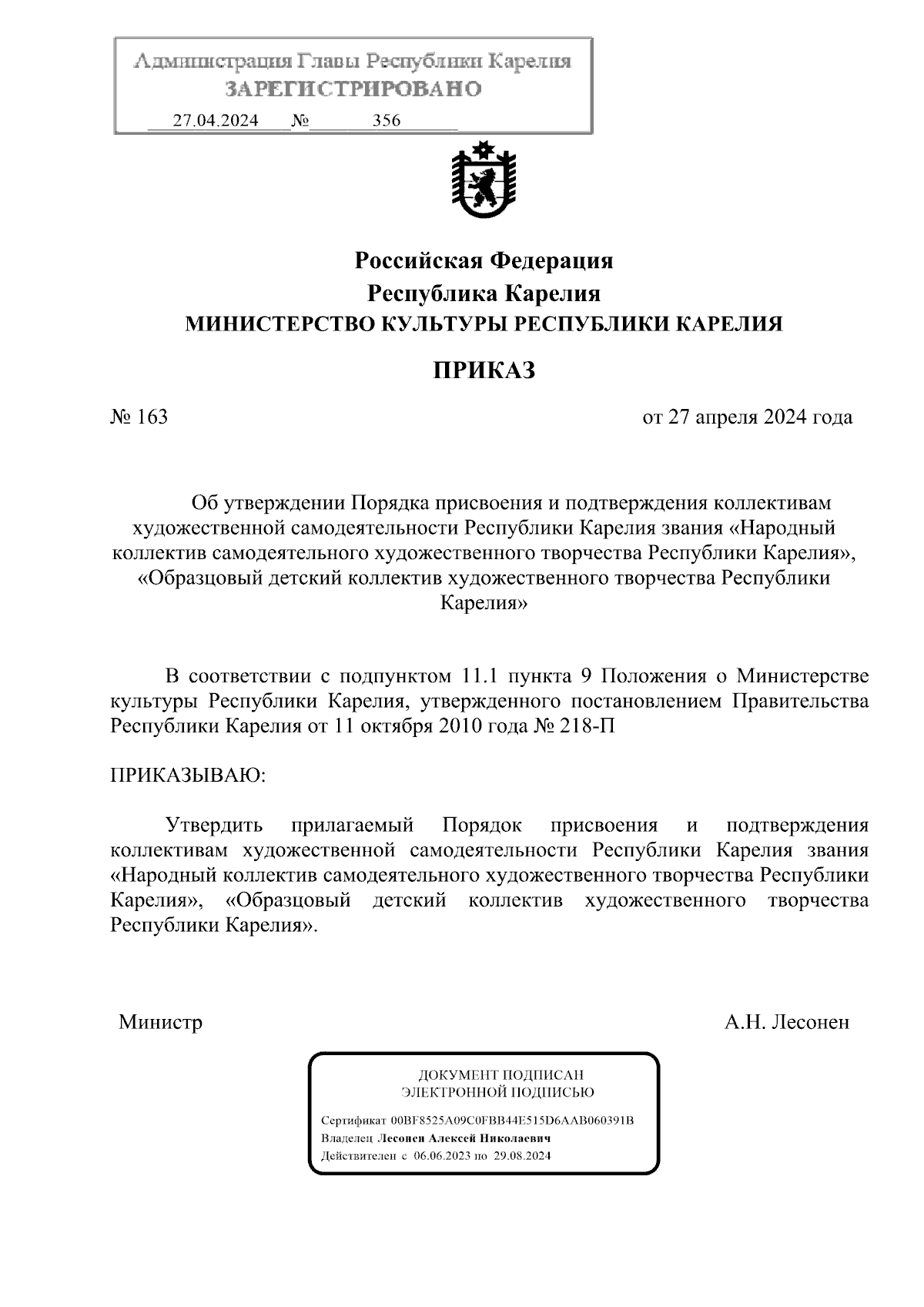 Администрация Главы Республики Карелия
ЗАРЕГИСТРИРОВАНО
27.04.2024 № 356

Российская Федерация
Республика Карелия
МИНИСТЕРСТВО КУЛЬТУРЫ РЕСПУБЛИКИ КАРЕЛИЯ

ПРИКАЗ

№ 163 от 27 апреля 2024 года

Об утверждении Порядка присвоения и подтверждения коллективам художественной самодеятельности Республики Карелия звания «Народный коллектив самодеятельного художественного творчества Республики Карелия», «Образцовый детский коллектив художественного творчества Республики Карелия»

В соответствии с подпунктом 11.1 пункта 9 Положения о Министерстве культуры Республики Карелия, утвержденного постановлением Правительства Республики Карелия от 11 октября 2010 года № 218-П

ПРИКАЗЫВАЮ:

Утвердить прилагаемый Порядок присвоения и подтверждения коллективам художественной самодеятельности Республики Карелия звания «Народный коллектив самодеятельного художественного творчества Республики Карелия», «Образцовый детский коллектив художественного творчества Республики Карелия».

Министр А.Н. Лесонен

ДОКУМЕНТ ПОДПИСАН
ЭЛЕКТРОННОЙ ПОДПИСЬЮ
Сертификат 00BF8525A09C0FBB44E515D6AAB060391B
Владелец Лесонен Алексей Николаевич
Действителен с 06.06.2023 по 29.08.2024